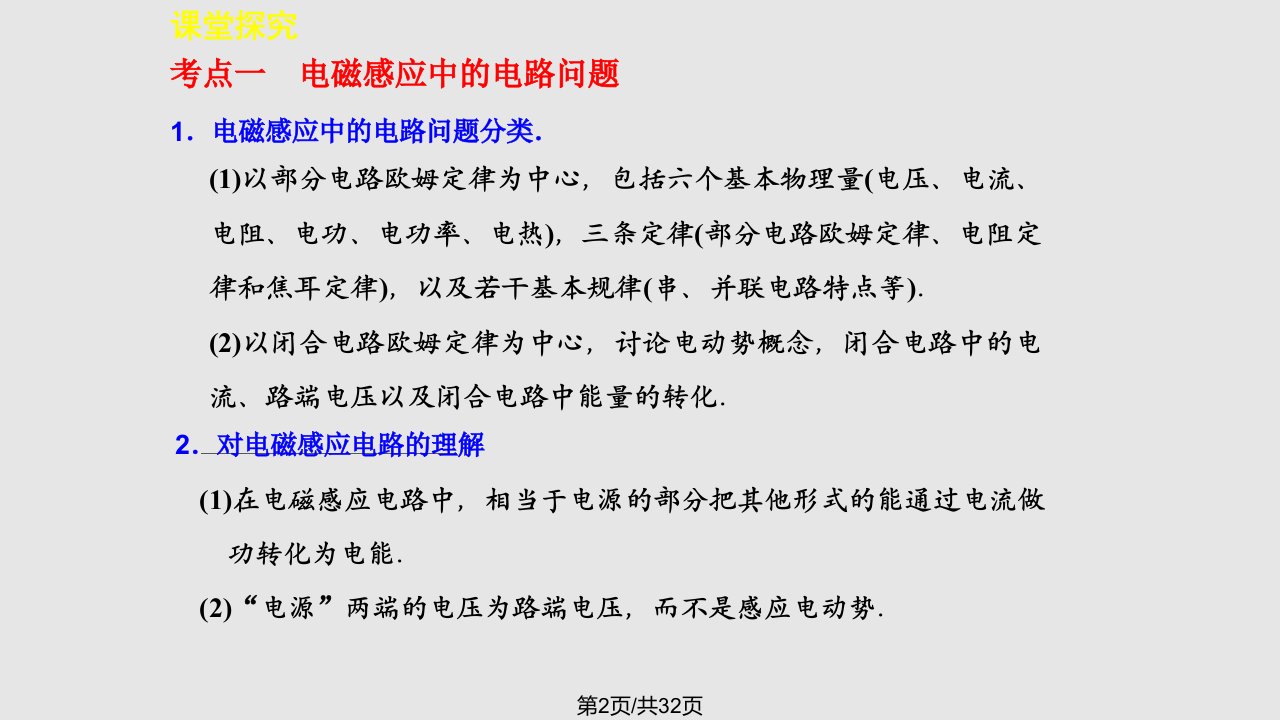 课堂探究

考点一　电磁感应中的电路问题

1．电磁感应中的电路问题分类.

(1)以部分电路欧姆定律为中心，包括六个基本物理量(电压、电流、电阻、电功、电功率、电热)，三条定律(部分电路欧姆定律、电阻定律和焦耳定律)，以及若干基本规律(串、并联电路特点等).

(2)以闭合电路欧姆定律为中心，讨论电动势概念，闭合电路中的电流、路端电压以及闭合电路中能量的转化.

2．对电磁感应电路的理解

(1)在电磁感应电路中，相当于电源的部分把其他形式的能通过电流做功转化为电能.

(2)“电源”两端的电压为路端电压，而不是感应电动势.

第2页/共32页